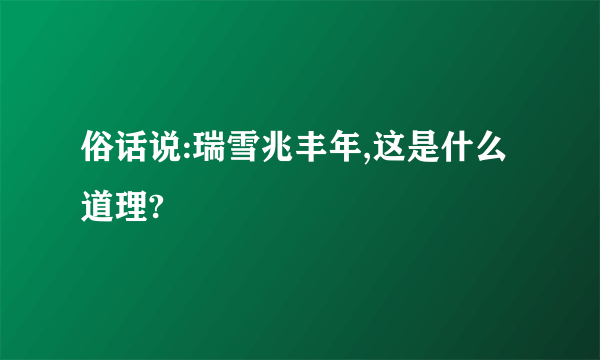 俗话说:瑞雪兆丰年,这是什么道理?